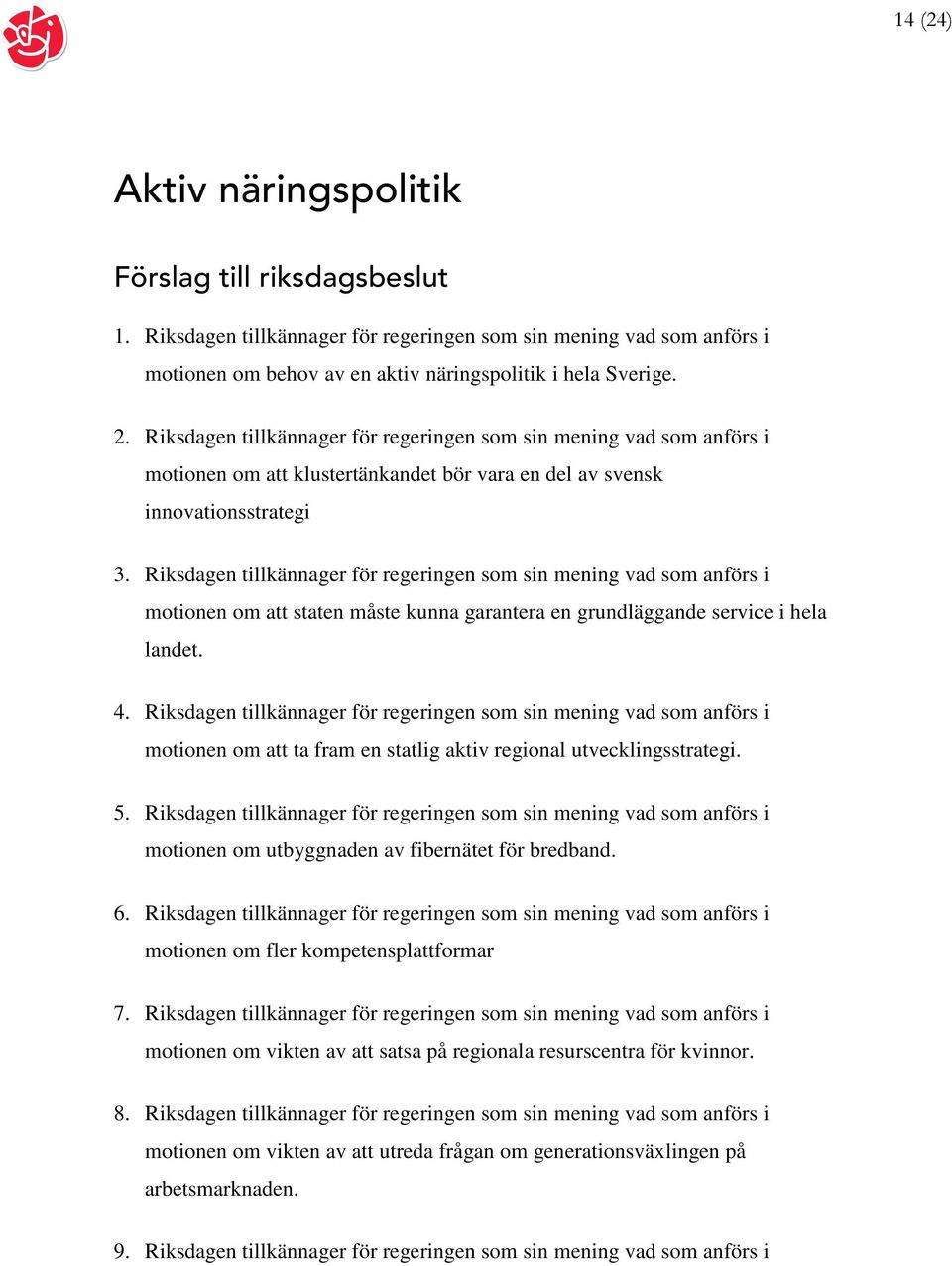 14 (24)

Aktiv näringspolitik

Förslag till riksdagsbeslut

1. Riksdagen tillkännager för regeringen som sin mening vad som anförs i motionen om behov av en aktiv näringspolitik i hela Sverige.

2. Riksdagen tillkännager för regeringen som sin mening vad som anförs i motionen om att klustertänkandet bör vara en del av svensk innovationsstrategi

3. Riksdagen tillkännager för regeringen som sin mening vad som anförs i motionen om att staten måste kunna garantera en grundläggande service i hela landet.

4. Riksdagen tillkännager för regeringen som sin mening vad som anförs i motionen om att ta fram en statlig aktiv regional utvecklingsstrategi.

5. Riksdagen tillkännager för regeringen som sin mening vad som anförs i motionen om utbyggnaden av fibernätet för bredband.

6. Riksdagen tillkännager för regeringen som sin mening vad som anförs i motionen om fler kompetensplattformar

7. Riksdagen tillkännager för regeringen som sin mening vad som anförs i motionen om vikten av att satsa på regionala resurscentra för kvinnor.

8. Riksdagen tillkännager för regeringen som sin mening vad som anförs i motionen om vikten av att utreda frågan om generationsväxlingen på arbetsmarknaden.

9. Riksdagen tillkännager för regeringen som sin mening vad som anförs i